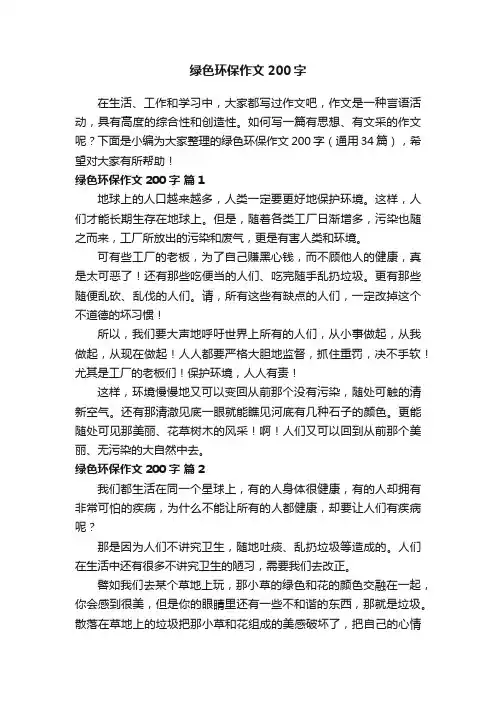 绿色环保作文 200 字

在生活、工作和学习中，大家都写过作文吧，作文是一种言语活动，具有高度的综合性和创造性。如何写一篇有思想、有文采的作文呢？下面是小编为大家整理的绿色环保作文 200 字（通用 34 篇），希望对大家有所帮助！

绿色环保作文 200 字 篇 1

地球上的人口越来越多，人类一定要更好地保护环境。这样，人们才能长期生存在地球上。但是，随着各类工厂日渐增多，污染也随之而来，工厂所放出的污染和废气，更是有害人类和环境。

可有些工厂的老板，为了自己赚黑心钱，而不顾他人的健康，真是太可恶了！还有那些吃便当的人们、吃完随手乱扔垃圾。更有那些随便乱砍、乱伐的人们。请，所有这些有缺点的人们，一定改掉这个不道德的坏习惯！

所以，我们要大声地呼吁世界上所有的人们，从小事做起，从我做起，从现在做起！人人都要严格大胆地监督，抓住重罚，决不手软！尤其是工厂的老板们！保护环境，人人有责！

这样，环境慢慢地又可以变回从前那个没有污染，随处可触的清新空气。还有那清澈见底一眼就能瞧见河底有几种石子的颜色。更能随处可见那美丽、花草树木的风采！啊！人们又可以回到从前那个美丽、无污染的大自然中去。

绿色环保作文 200 字 篇 2

我们都生活在同一个星球上，有的人身体很健康，有的人却拥有非常可怕的疾病，为什么不能让所有的人都健康，却要让人们有疾病呢？

那是因为人们不讲究卫生，随地吐痰、乱扔垃圾等造成的。人们在生活中还有很多不讲究卫生的陋习，需要我们去改正。

譬如我们去某个草地上玩，那小草的绿色和花的颜色交融在一起，你会感到很美，但是你的眼睛里还有一些不和谐的东西，那就是垃圾。散落在草地上的垃圾把那小草和花组成的美感破坏了，把自己的心情